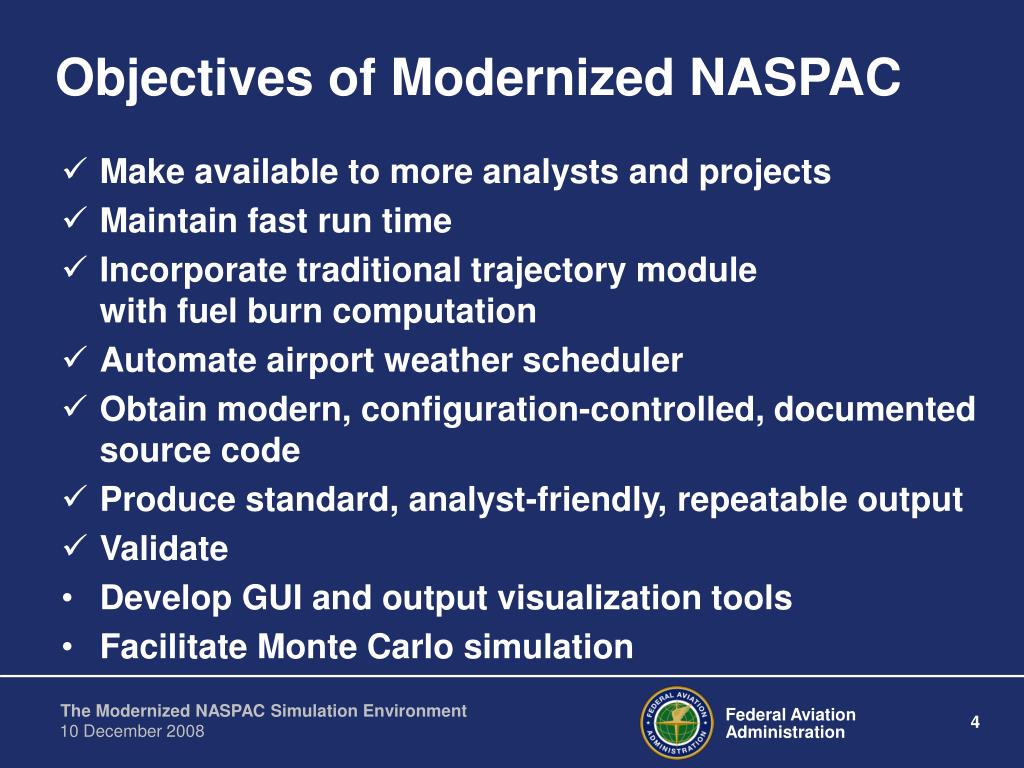 Objectives of Modernized NASPAC

✓ Make available to more analysts and projects
✓ Maintain fast run time
✓ Incorporate traditional trajectory module with fuel burn computation
✓ Automate airport weather scheduler
✓ Obtain modern, configuration-controlled, documented source code
✓ Produce standard, analyst-friendly, repeatable output
✓ Validate
• Develop GUI and output visualization tools
• Facilitate Monte Carlo simulation

The Modernized NASPAC Simulation Environment
10 December 2008

FEDERAL AVIATION ADMINISTRATION

Federal Aviation Administration

4